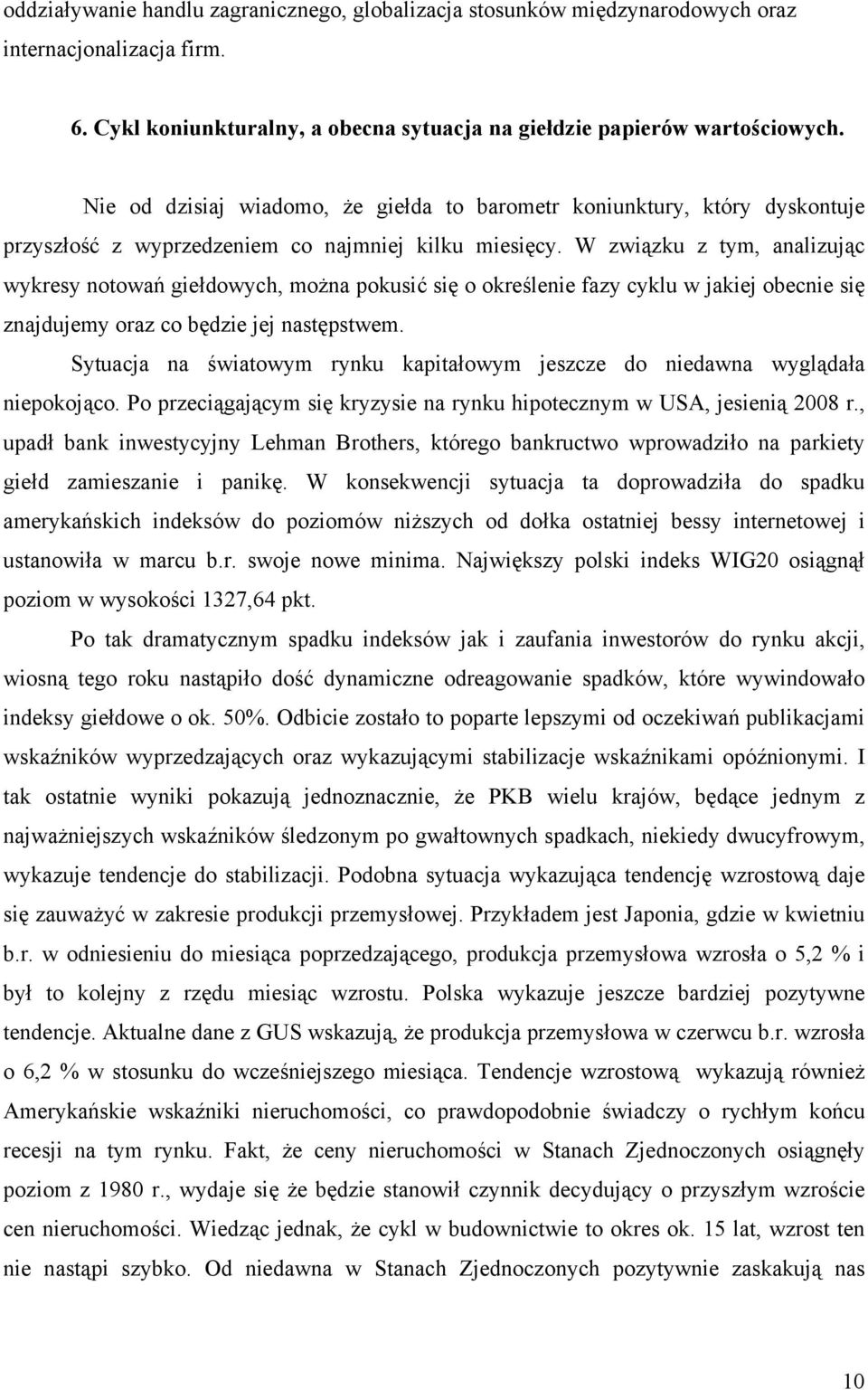 oddziaływanie handlu zagranicznego, globalizacja stosunków międzynarodowych oraz internacjonalizacja firm.

6. Cykl koniunkturalny, a obecna sytuacja na giełdzie papierów wartościowych.

Nie od dzisiaj wiadomo, że giełda to barometr koniunktury, który dyskontuje przyszłość z wyprzedzeniem co najmniej kilku miesięcy. W związku z tym, analizując wykresy notowań giełdowych, można pokusić się o określenie fazy cyklu w jakiej obecnie się znajdujemy oraz co będzie jej następstwem.

Sytuacja na światowym rynku kapitałowym jeszcze do niedawna wyglądała niepokojąco. Po przeciągającym się kryzysie na rynku hipotecznym w USA, jesienią 2008 r., upadł bank inwestycyjny Lehman Brothers, którego bankructwo wprowadziło na parkiety giełd zamieszanie i panikę. W konsekwencji sytuacja ta doprowadziła do spadku amerykańskich indeksów do poziomów niższych od dołka ostatniej bessy internetowej i ustanowiła w marcu b.r. swoje nowe minima. Największy polski indeks WIG20 osiągnął poziom w wysokości 1327,64 pkt.

Po tak dramatycznym spadku indeksów jak i zaufania inwestorów do rynku akcji, wiosną tego roku nastąpiło dość dynamiczne odreagowanie spadków, które wywindowało indeksy giełdowe o ok. 50%. Odbicie zostało to poparte lepszymi od oczekiwań publikacjami wskaźników wyprzedzających oraz wykazującymi stabilizacje wskaźnikami opóźnionymi. I tak ostatnie wyniki pokazują jednoznacznie, że PKB wielu krajów, będące jednym z najważniejszych wskaźników śledzonym po gwałtownych spadkach, niekiedy dwucyfrowym, wykazuje tendencje do stabilizacji. Podobna sytuacja wykazująca tendencję wzrostową daje się zauważyć w zakresie produkcji przemysłowej. Przykładem jest Japonia, gdzie w kwietniu b.r. w odniesieniu do miesiąca poprzedzającego, produkcja przemysłowa wzrosła o 5,2 % i był to kolejny z rzędu miesiąc wzrostu. Polska wykazuje jeszcze bardziej pozytywne tendencje. Aktualne dane z GUS wskazują, że produkcja przemysłowa w czerwcu b.r. wzrosła o 6,2 % w stosunku do wcześniejszego miesiąca. Tendencje wzrostową wykazują również Amerykańskie wskaźniki nieruchomości, co prawdopodobnie świadczy o rychłym końcu recesji na tym rynku. Fakt, że ceny nieruchomości w Stanach Zjednoczonych osiągnęły poziom z 1980 r., wydaje się że będzie stanowił czynnik decydujący o przyszłym wzroście cen nieruchomości. Wiedząc jednak, że cykl w budownictwie to okres ok. 15 lat, wzrost ten nie nastąpi szybko. Od niedawna w Stanach Zjednoczonych pozytywnie zaskakują nas

10